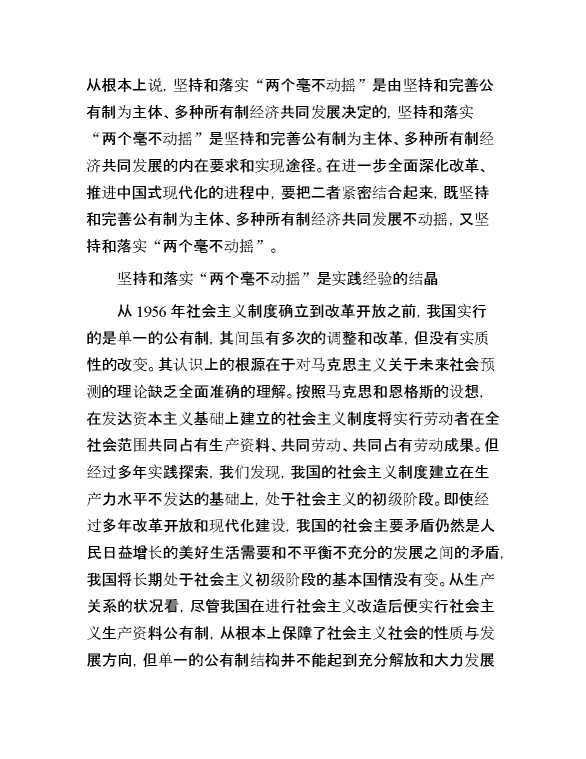 从根本上说，坚持和落实“两个毫不动摇”是由坚持和完善公有制为主体、多种所有制经济共同发展决定的，坚持和落实“两个毫不动摇”是坚持和完善公有制为主体、多种所有制经济共同发展的内在要求和实现途径。在进一步全面深化改革、推进中国式现代化的进程中，要把二者紧密结合起来，既坚持和完善公有制为主体、多种所有制经济共同发展不动摇，又坚持和落实“两个毫不动摇”。

坚持和落实“两个毫不动摇”是实践经验的结晶

从 1956 年社会主义制度确立到改革开放之前，我国实行的是单一的公有制，其间虽有多次的调整和改革，但没有实质性的改变。其认识上的根源在于对马克思主义关于未来社会预测的理论缺乏全面准确的理解。按照马克思和恩格斯的设想，在发达资本主义基础上建立的社会主义制度将实行劳动者在全社会范围共同占有生产资料、共同劳动、共同占有劳动成果。但经过多年实践探索，我们发现，我国的社会主义制度建立在生产力水平不发达的基础上，处于社会主义的初级阶段。即使经过多年改革开放和现代化建设，我国的社会主要矛盾仍然是人民日益增长的美好生活需要和不平衡不充分的发展之间的矛盾，我国将长期处于社会主义初级阶段的基本国情没有变。从生产关系的状况看，尽管我国在进行社会主义改造后便实行社会主义生产资料公有制，从根本上保障了社会主义社会的性质与发展方向，但单一的公有制结构并不能起到充分解放和大力发展